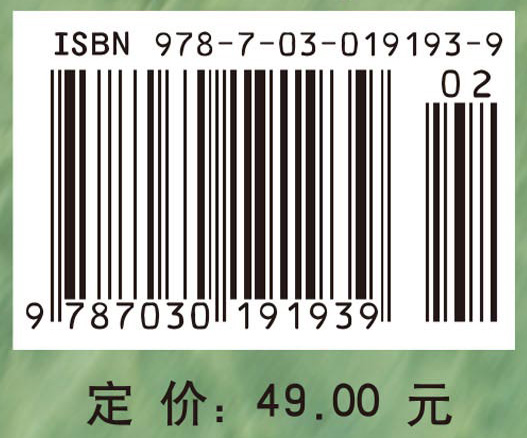 ISBN 978-7-03-019193-9

02

9 787030 191939

定 价: 49.00 元